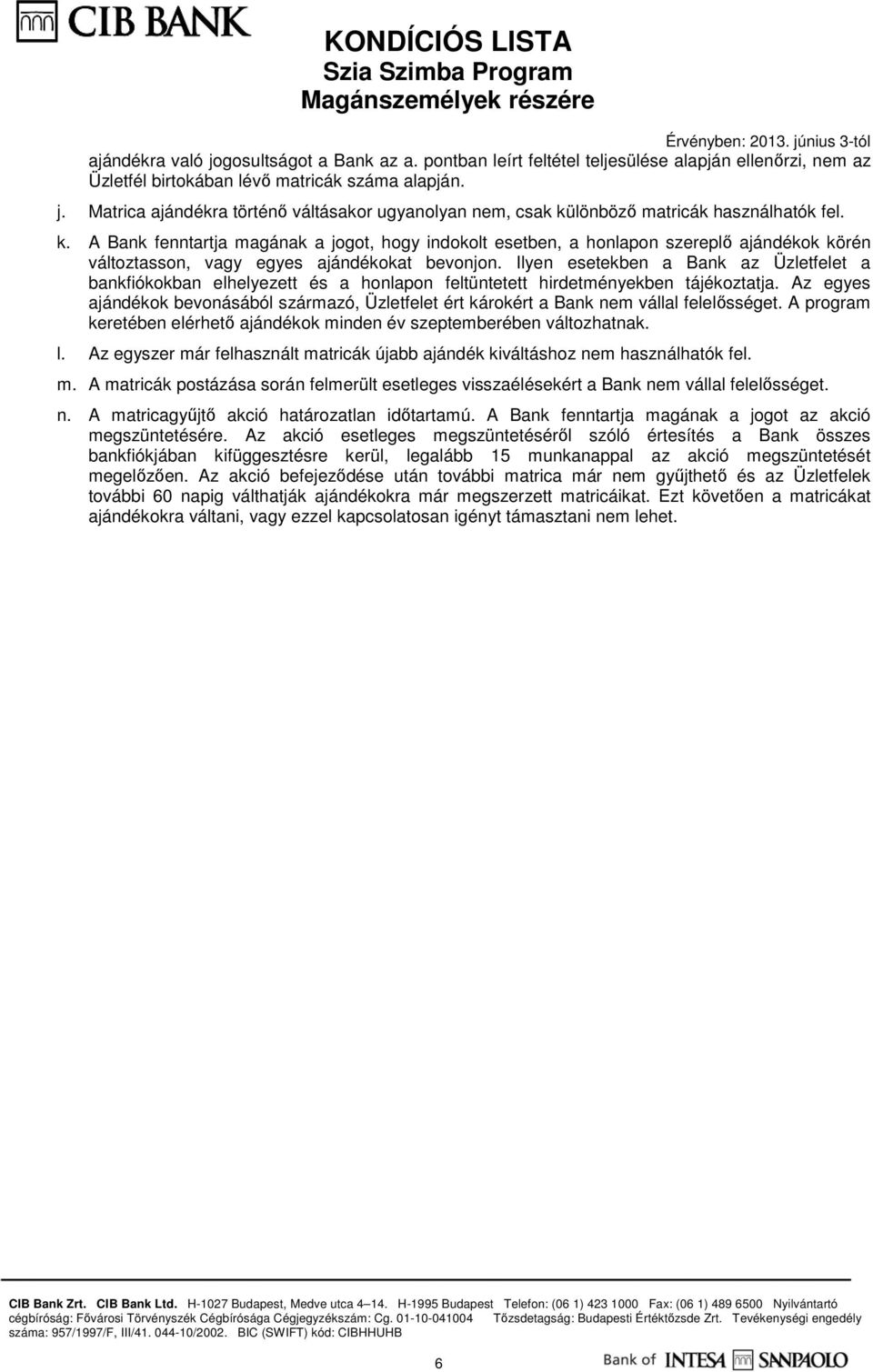 CIB BANK

KONDÍCIÓS LISTA
Szia Szimba Program
Magánszemélyek részére

Érvényben: 2013. június 3-tól

ajándékra való jogosultságot a Bank az a. pontban leírt feltétel teljesülése alapján ellenőrzi, nem az Üzletfél birtokában lévő matricák száma alapján.

j. Matrica ajándékra történő váltásakor ugyanolyan nem, csak különböző matricák használhatók fel.

k. A Bank fenntartja magának a jogot, hogy indokolt esetben, a honlapon szereplő ajándékok körén változtasson, vagy egyes ajándékokat bevonjon. Ilyen esetekben a Bank az Üzletfelet a bankfiókokban elhelyezett és a honlapon feltüntetett hirdetményekben tájékoztatja. Az egyes ajándékok bevonásából származó, Üzletfelet ért károkért a Bank nem vállal felelősséget. A program keretében elérhető ajándékok minden év szeptemberében változhatnak.

l. Az egyszer már felhasznált matricák újabb ajándék kiváltáshoz nem használhatók fel.

m. A matricák postázása során felmerült esetleges visszaélésekért a Bank nem vállal felelősséget.

n. A matricagyűjtő akció határozatlan időtartamú. A Bank fenntartja magának a jogot az akció megszüntetésére. Az akció esetleges megszüntetéséről szóló értesítés a Bank összes bankfiókjában kifüggesztésre kerül, legalább 15 munkanappal az akció megszüntetését megelőzően. Az akció befejeződése után további matrica már nem gyűjthető és az Üzletfelek további 60 napig válthatják ajándékokra már megszerzett matricáikat. Ezt követően a matricákat ajándékokra váltani, vagy ezzel kapcsolatosan igényt támasztani nem lehet.

CIB Bank Zrt. CIB Bank Ltd. H-1027 Budapest, Medve utca 4–14. H-1995 Budapest Telefon: (06 1) 423 1000 Fax: (06 1) 489 6500 Nyilvántartó cégbíróság: Fővárosi Törvényszék Cégbírósága Cégjegyzékszám: Cg. 01-10-041004 Tőzsdetagság: Budapesti Értéktőzsde Zrt. Tevékenységi engedély száma: 957/1997/F, III/41. 044-10/2002. BIC (SWIFT) kód: CIBHHUHB

6

Bank of INTESA SANPAOLO